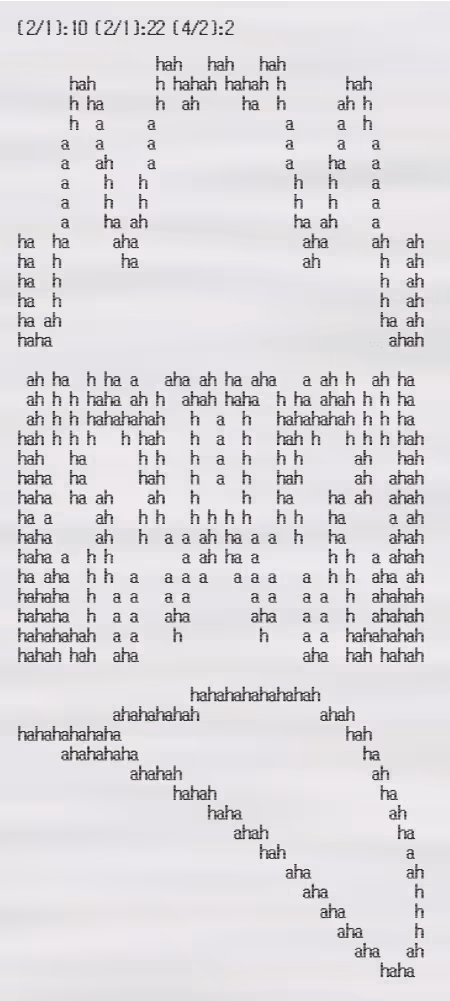 (2/1):10 (2/1):22 (4/2):2

hah hah hah
hah h hahah hahah h hah
h ha h ah ha h ah h
h a a a a h
a a a a a a
a ah a a ha a
a h h h h a
a h h h h a
a ha ah ha ah a
ha ha aha aha ah ah
ha h ha ah h ah
ha h h ah
ha h h ah
ha ah ha ah
haha ahah

ah ha h ha a aha ah ha aha a ah h ah ha
ah h h haha ah h ahah haha h ha ahah h h ha
ah h h hahahahah h a h hahahahah h h ha
hah h h h h hah h a h hah h h h h hah
hah ha h h h a h h h ah hah
haha ha hah h a h hah ah ahah
haha ha ah ah h h ha ha ah ahah
ha a ah h h h h h h h h ha a ah
haha ah h a a ah ha a a h ha ahah
haha a h h a ah ha a h h a ahah
ha aha h h a a a a a a a a h h aha ah
hahaha h a a a a a a a a h ahahah
hahaha h a a aha aha a a h ahahah
hahahahah a a h h a a hahahahah
hahah hah aha aha hah hahah

hahahahahahahah
ahahahahah ahah
hahahahahaha hah
ahahahaha ha
ahahah ah
hahah ha
haha ah
ahah ha
hah a
aha ah
aha h
aha h
aha h
aha ah
haha